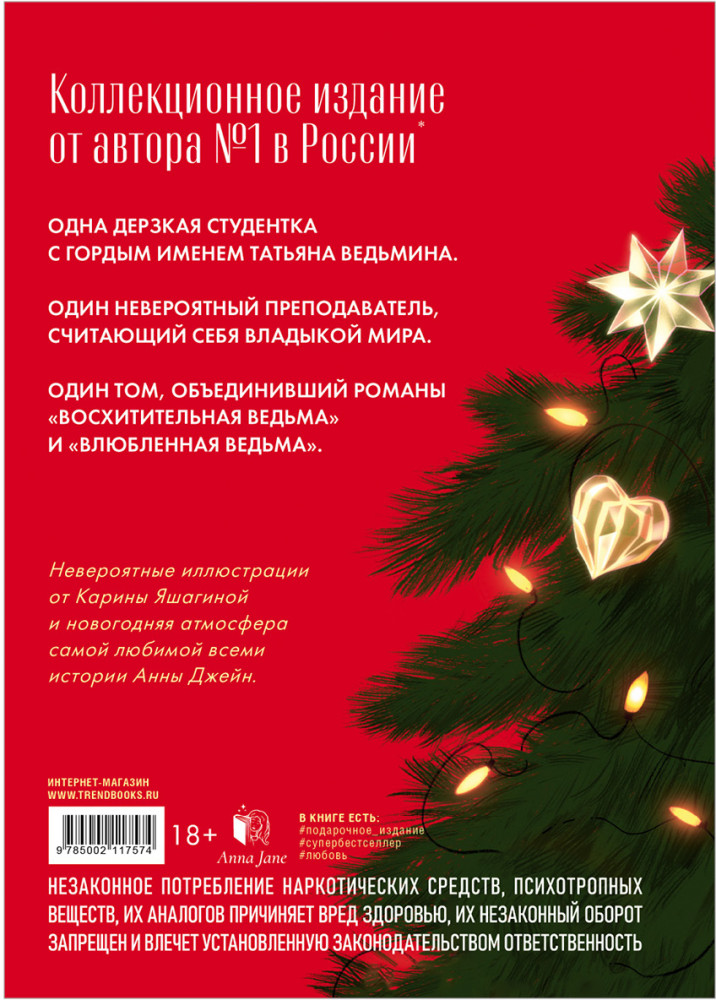 Коллекционное издание от автора №1 в России*

ОДНА ДЕРЗКАЯ СТУДЕНТКА С ГОРДЫМ ИМЕНЕМ ТАТЬЯНА ВЕДЬМИНА.

ОДИН НЕВЕРОЯТНЫЙ ПРЕПОДАВАТЕЛЬ, СЧИТАЮЩИЙ СЕБЯ ВЛАДЫКОЙ МИРА.

ОДИН ТОМ, ОБЪЕДИНИВШИЙ РОМАНЫ «ВОСХИТИТЕЛЬНАЯ ВЕДЬМА» И «ВЛЮБЛЕННАЯ ВЕДЬМА».

Невероятные иллюстрации от Карины Яшагиной и новогодняя атмосфера самой любимой всеми истории Анны Джейн.

ИНТЕРНЕТ-МАГАЗИН
WWW.TRENDBOOKS.RU

9 785002 117574

18+

Anna Jane

В КНИГЕ ЕСТЬ:
#подарочное_издание
#супербестселлер
#любовь

НЕЗАКОННОЕ ПОТРЕБЛЕНИЕ НАРКОТИЧЕСКИХ СРЕДСТВ, ПСИХОТРОПНЫХ ВЕЩЕСТВ, ИХ АНАЛОГОВ ПРИЧИНЯЕТ ВРЕД ЗДОРОВЬЮ, ИХ НЕЗАКОННЫЙ ОБОРОТ ЗАПРЕЩЕН И ВЛЕЧЕТ УСТАНОВЛЕННУЮ ЗАКОНОДАТЕЛЬСТВОМ ОТВЕТСТВЕННОСТЬ